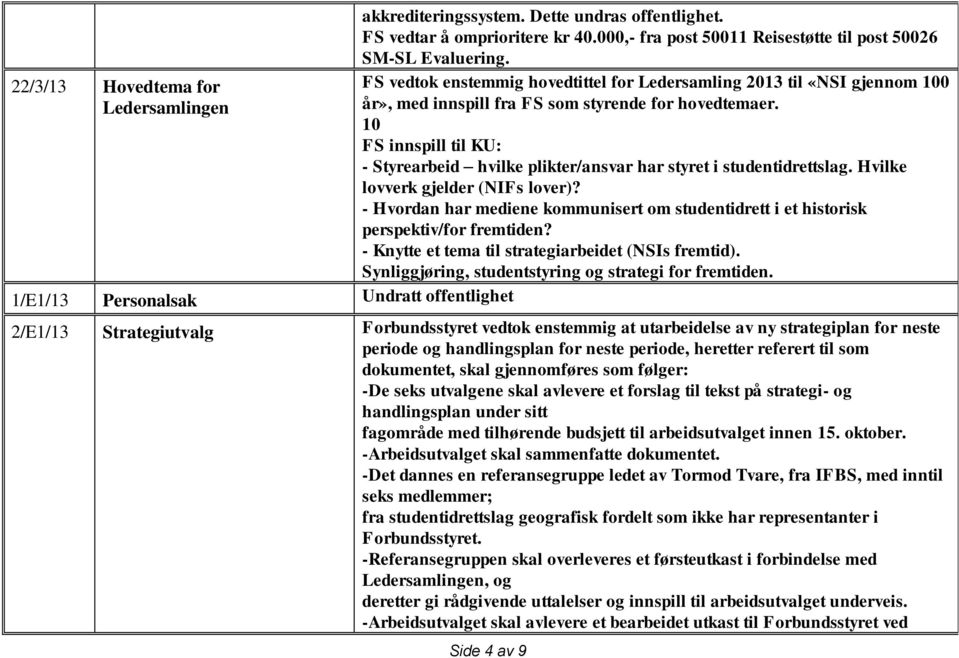 | | | |
|---|---|---|
| | | akkrediteringssystem. Dette undras offentlighet. FS vedtar å omprioritere kr 40.000,- fra post 50011 Reisestøtte til post 50026 SM-SL Evaluering. |
| 22/3/13 | Hovedtema for Ledersamlingen | FS vedtok enstemmig hovedtittel for Ledersamling 2013 til «NSI gjennom 100 år», med innspill fra FS som styrende for hovedtemaer. 10 FS innspill til KU: - Styrearbeid – hvilke plikter/ansvar har styret i studentidrettslag. Hvilke lovverk gjelder (NIFs lover)? - Hvordan har mediene kommunisert om studentidrett i et historisk perspektiv/for fremtiden? - Knytte et tema til strategiarbeidet (NSIs fremtid). Synliggjøring, studentstyring og strategi for fremtiden. |
| 1/E1/13 | Personalsak | Undratt offentlighet |
| 2/E1/13 | Strategiutvalg | Forbundsstyret vedtok enstemmig at utarbeidelse av ny strategiplan for neste periode og handlingsplan for neste periode, heretter referert til som dokumentet, skal gjennomføres som følger: -De seks utvalgene skal avlevere et forslag til tekst på strategi- og handlingsplan under sitt fagområde med tilhørende budsjett til arbeidsutvalget innen 15. oktober. -Arbeidsutvalget skal sammenfatte dokumentet. -Det dannes en referansegruppe ledet av Tormod Tvare, fra IFBS, med inntil seks medlemmer; fra studentidrettslag geografisk fordelt som ikke har representanter i Forbundsstyret. -Referansegruppen skal overleveres et førsteutkast i forbindelse med Ledersamlingen, og deretter gi rådgivende uttalelser og innspill til arbeidsutvalget underveis. -Arbeidsutvalget skal avlevere et bearbeidet utkast til Forbundsstyret ved |

Side 4 av 9